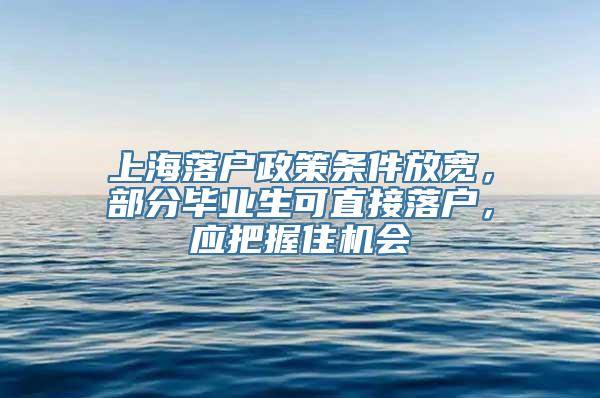 上海落户政策条件放宽，部分毕业生可直接落户，应把握住机会